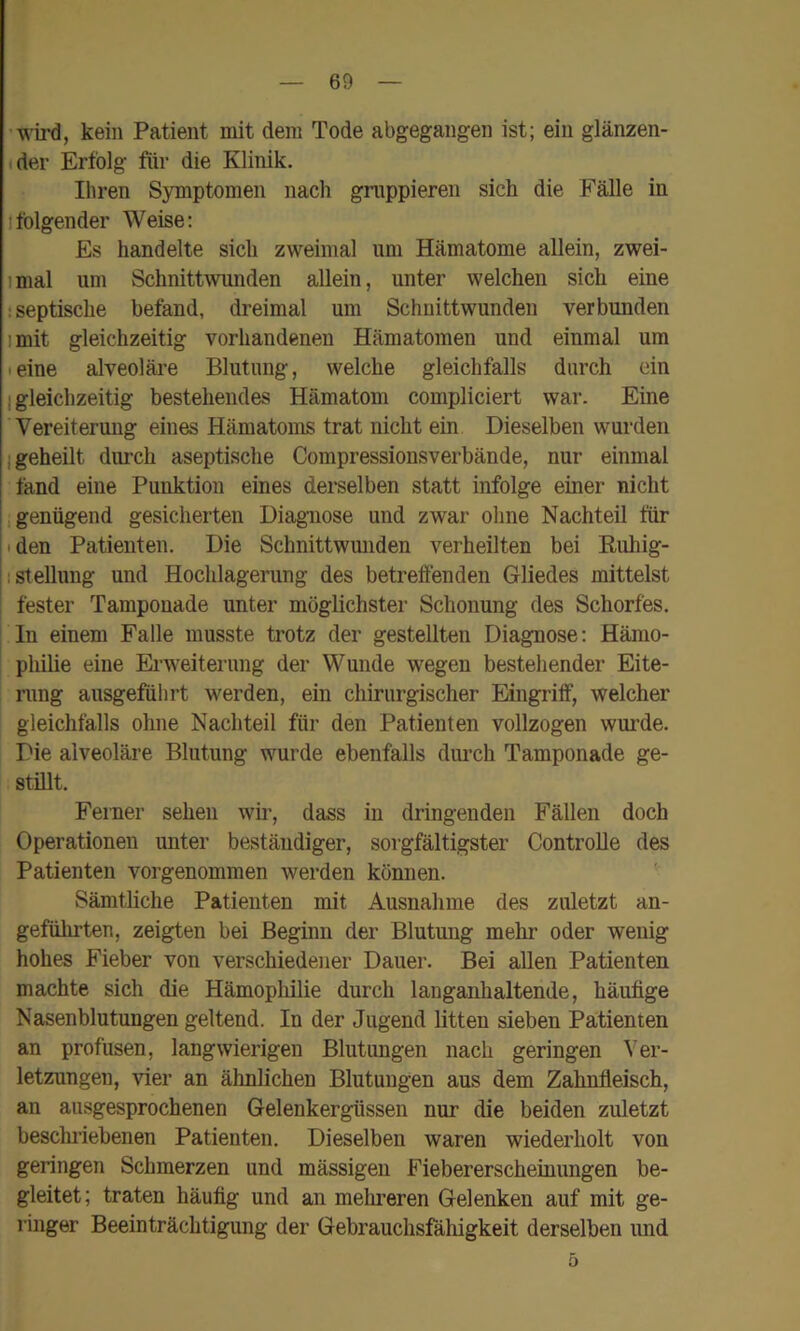 — 69 —

wird, kein Patient mit dem Tode abgegangen ist; ein glänzender Erfolg für die Klinik.

Ihren Symptomen nach gruppieren sich die Fälle in folgender Weise:

Es handelte sich zweimal um Hämatome allein, zweimal um Schnittwunden allein, unter welchen sich eine septische befand, dreimal um Schnittwunden verbunden mit gleichzeitig vorhandenen Hämatomen und einmal um eine alveoläre Blutung, welche gleichfalls durch ein gleichzeitig bestehendes Hämatom compliciert war. Eine Vereiterung eines Hämatoms trat nicht ein. Dieselben wurden geheilt durch aseptische Compressionsverbände, nur einmal fand eine Punktion eines derselben statt infolge einer nicht genügend gesicherten Diagnose und zwar ohne Nachteil für den Patienten. Die Schnittwunden verheilten bei Ruhigstellung und Hochlagerung des betreffenden Gliedes mittelst fester Tamponade unter möglichster Schonung des Schorfes. In einem Falle musste trotz der gestellten Diagnose: Hämophilie eine Erweiterung der Wunde wegen bestehender Eiterung ausgeführt werden, ein chirurgischer Eingriff, welcher gleichfalls ohne Nachteil für den Patienten vollzogen wurde. Die alveoläre Blutung wurde ebenfalls durch Tamponade gestillt.

Ferner sehen wir, dass in dringenden Fällen doch Operationen unter beständiger, sorgfältigster Controlle des Patienten vorgenommen werden können.

Sämtliche Patienten mit Ausnahme des zuletzt angeführten, zeigten bei Beginn der Blutung mehr oder wenig hohes Fieber von verschiedener Dauer. Bei allen Patienten machte sich die Hämophilie durch langanhaltende, häufige Nasenblutungen geltend. In der Jugend litten sieben Patienten an profusen, langwierigen Blutungen nach geringen Verletzungen, vier an ähnlichen Blutungen aus dem Zahnfleisch, an ausgesprochenen Gelenkergüssen nur die beiden zuletzt beschriebenen Patienten. Dieselben waren wiederholt von geringen Schmerzen und mässigen Fiebererscheinungen begleitet; traten häufig und an mehreren Gelenken auf mit geringer Beeinträchtigung der Gebrauchsfähigkeit derselben und

5